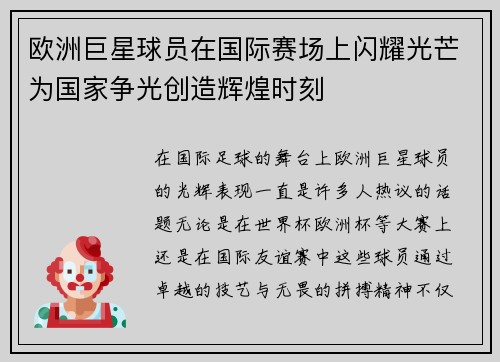 欧洲巨星球员在国际赛场上闪耀光芒为国家争光创造辉煌时刻

在国际足球的舞台上欧洲巨星球员的光辉表现一直是许多人热议的话题无论是在世界杯欧洲杯等大赛上还是在国际友谊赛中这些球员通过卓越的技艺与无畏的拼搏精神不仅